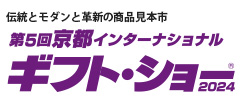 伝統とモダンと革新の商品見本市
第5回京都インターナショナル
ギフト・ショー®
2024